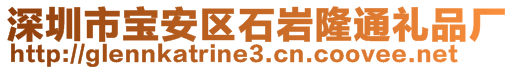 深圳市宝安区石岩隆通礼品厂
http://glennkatrine3.cn.coovee.net